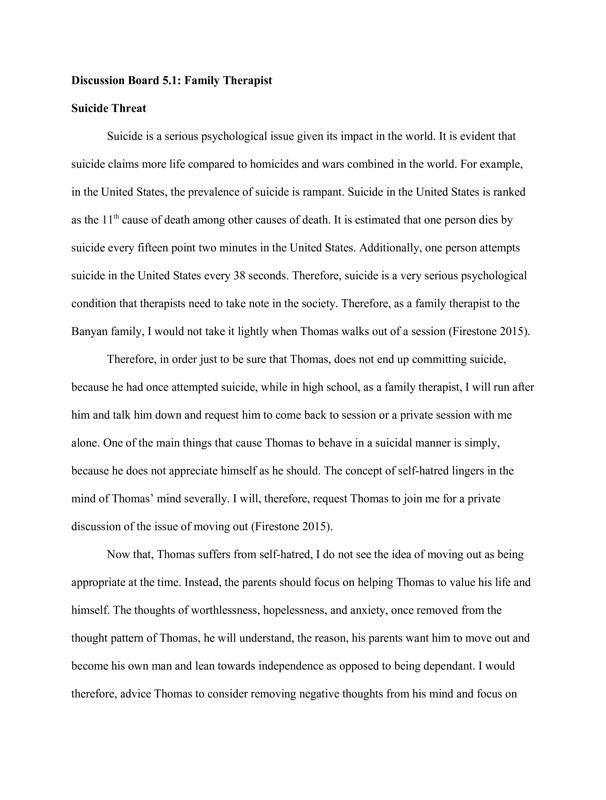 **Discussion Board 5.1: Family Therapist**

**Suicide Threat**

Suicide is a serious psychological issue given its impact in the world. It is evident that suicide claims more life compared to homicides and wars combined in the world. For example, in the United States, the prevalence of suicide is rampant. Suicide in the United States is ranked as the 11$^{th}$ cause of death among other causes of death. It is estimated that one person dies by suicide every fifteen point two minutes in the United States. Additionally, one person attempts suicide in the United States every 38 seconds. Therefore, suicide is a very serious psychological condition that therapists need to take note in the society. Therefore, as a family therapist to the Banyan family, I would not take it lightly when Thomas walks out of a session (Firestone 2015).

Therefore, in order just to be sure that Thomas, does not end up committing suicide, because he had once attempted suicide, while in high school, as a family therapist, I will run after him and talk him down and request him to come back to session or a private session with me alone. One of the main things that cause Thomas to behave in a suicidal manner is simply, because he does not appreciate himself as he should. The concept of self-hatred lingers in the mind of Thomas' mind severally. I will, therefore, request Thomas to join me for a private discussion of the issue of moving out (Firestone 2015).

Now that, Thomas suffers from self-hatred, I do not see the idea of moving out as being appropriate at the time. Instead, the parents should focus on helping Thomas to value his life and himself. The thoughts of worthlessness, hopelessness, and anxiety, once removed from the thought pattern of Thomas, he will understand, the reason, his parents want him to move out and become his own man and lean towards independence as opposed to being dependant. I would therefore, advice Thomas to consider removing negative thoughts from his mind and focus on